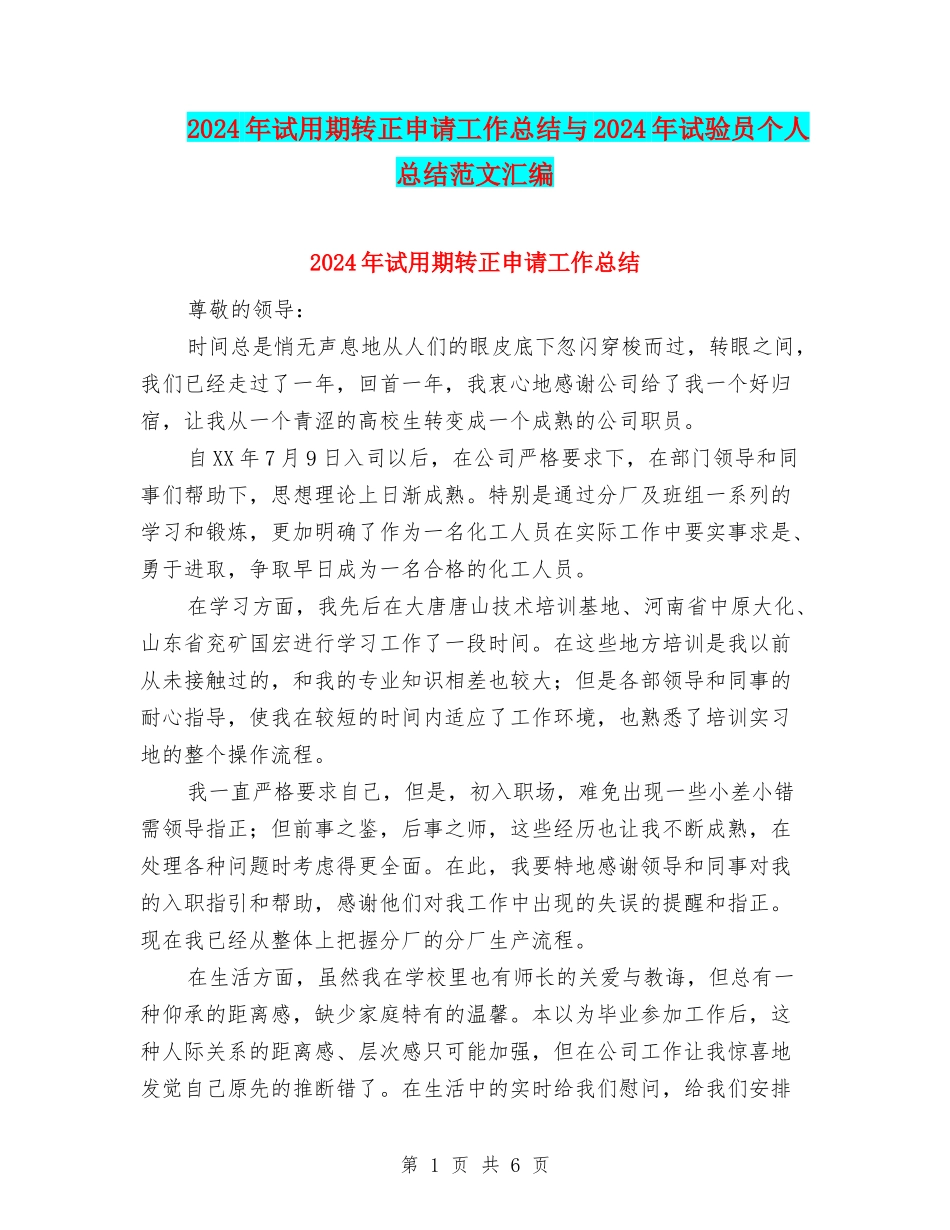 2024年试用期转正申请工作总结与2024年试验员个人总结范文汇编

2024年试用期转正申请工作总结

尊敬的领导：

时间总是悄无声息地从人们的眼皮底下忽闪穿梭而过，转眼之间，我们已经走过了一年，回首一年，我衷心地感谢公司给了我一个好归宿，让我从一个青涩的高校生转变成一个成熟的公司职员。

自XX年7月9日入司以后，在公司严格要求下，在部门领导和同事们帮助下，思想理论上日渐成熟。特别是通过分厂及班组一系列的学习和锻炼，更加明确了作为一名化工人员在实际工作中要实事求是、勇于进取，争取早日成为一名合格的化工人员。

在学习方面，我先后在大唐唐山技术培训基地、河南省中原大化、山东省兖矿国宏进行学习工作了一段时间。在这些地方培训是我以前从未接触过的，和我的专业知识相差也较大；但是各部领导和同事的耐心指导，使我在较短的时间内适应了工作环境，也熟悉了培训实习地的整个操作流程。

我一直严格要求自己，但是，初入职场，难免出现一些小差小错需领导指正；但前事之鉴，后事之师，这些经历也让我不断成熟，在处理各种问题时考虑得更全面。在此，我要特地感谢领导和同事对我的入职指引和帮助，感谢他们对我工作中出现的失误的提醒和指正。现在我已经从整体上把握分厂的分厂生产流程。

在生活方面，虽然我在学校里也有师长的关爱与教诲，但总有一种仰承的距离感，缺少家庭特有的温馨。本以为毕业参加工作后，这种人际关系的距离感、层次感只可能加强，但在公司工作让我惊喜地发觉自己原先的推断错了。在生活中的实时给我们慰问，给我们安排

第 1 页 共 6 页